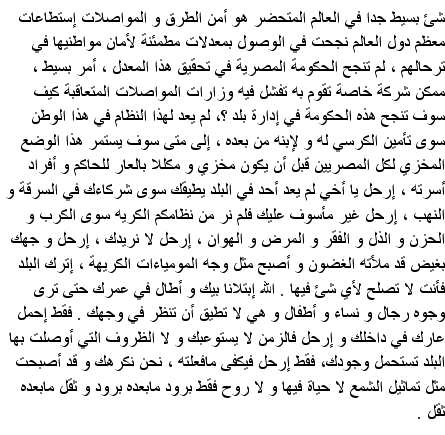 شئ بسيط جدا في العالم المتحضر هو أمن الطرق و المواصلات إستطاعات معظم دول العالم نجحت في الوصول بمعدلات مطمئنة لأمان مواطنيها في ترحالهم ، لم تنجح الحكومة المصرية في تحقيق هذا المعدل ، أمر بسيط ، ممكن شركة خاصة تقوم به تفشل فيه وزارات المواصلات المتعاقبة كيف سوف تنجح هذه الحكومة في إدارة بلد ؟، لم يعد لهذا النظام في هذا الوطن سوى تأمين الكرسي له و لإبنه من بعده ، إلى متى سوف يستمر هذا الوضع المخزي لكل المصريين قبل أن يكون مخزي و مكللا بالعار للحاكم و أفراد أسرته ، إرحل يا أخي لم يعد أحد في البلد يطيقك سوى شركاءك في السرقة و النهب ، إرحل غير مأسوف عليك فلم نر من نظامكم الكريه سوى الكرب و الحزن و الذل و الفقر و المرض و الهوان ، إرحل لا نريدك ، إرحل و جهك بغيض قد ملأته الغضون و أصبح مثل وجه المومياءات الكريهة ، إترك البلد فأنت لا تصلح لأي شئ فيها . الله إبتلانا بيك و أطال في عمرك حتى ترى وجوه رجال و نساء و أطفال و هي لا تطيق أن تنظر في وجهك . فقط إحمل عارك في داخلك و إرحل فالزمن لا يستوعبك و لا الظروف التي أوصلت بها البلد تستحمل وجودك، فقط إرحل فيكفى مافعلته ، نحن نكرهك و قد أصبحت مثل تماثيل الشمع لا حياة فيها و لا روح فقط برود مابعده برود و ثقل مابعده ثقل .